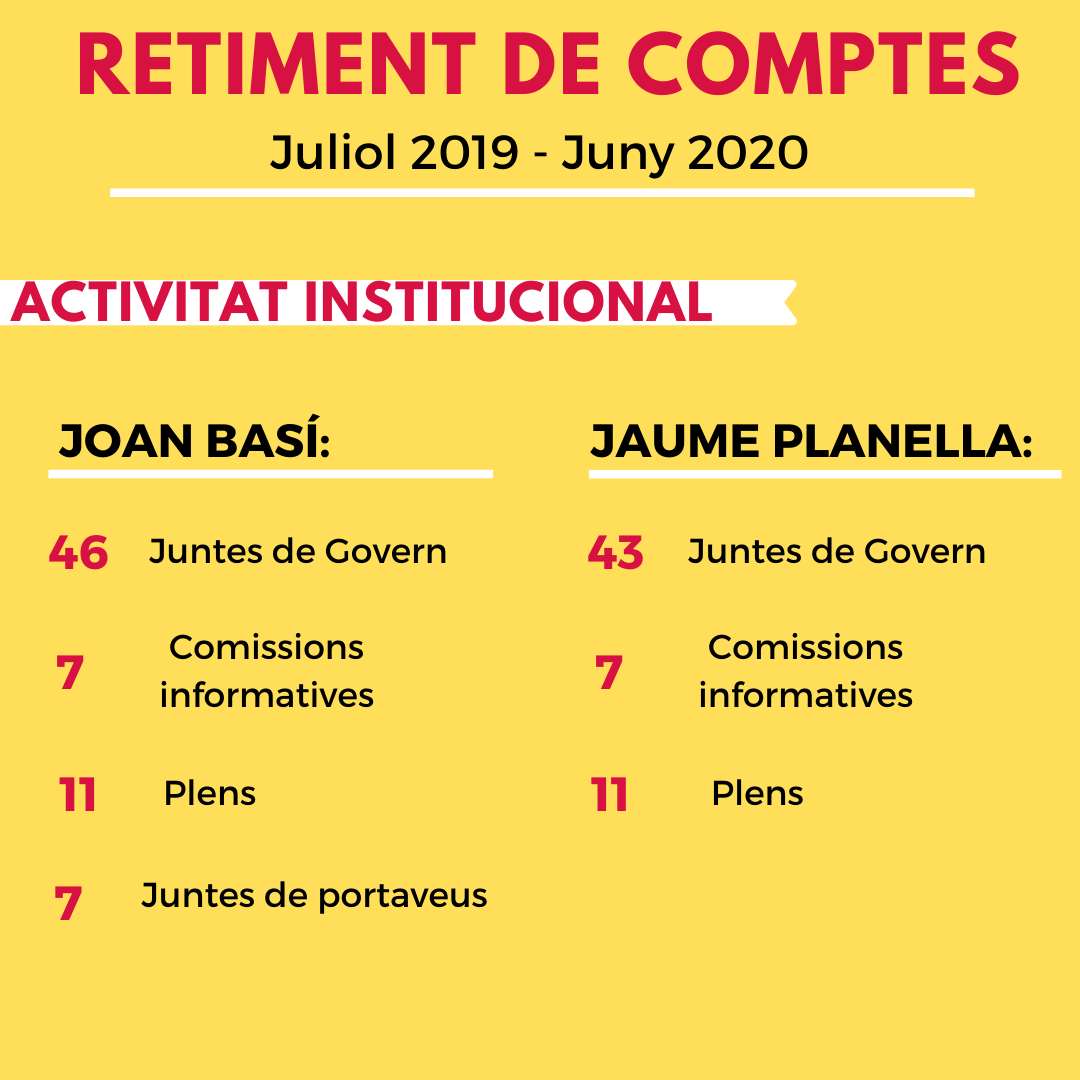 RETIMENT DE COMPTES

Juliol 2019 - Juny 2020

ACTIVITAT INSTITUCIONAL

JOAN BASÍ:

46 Juntes de Govern

7 Comissions informatives

11 Plens

7 Juntes de portaveus

JAUME PLANELLA:

43 Juntes de Govern

7 Comissions informatives

11 Plens